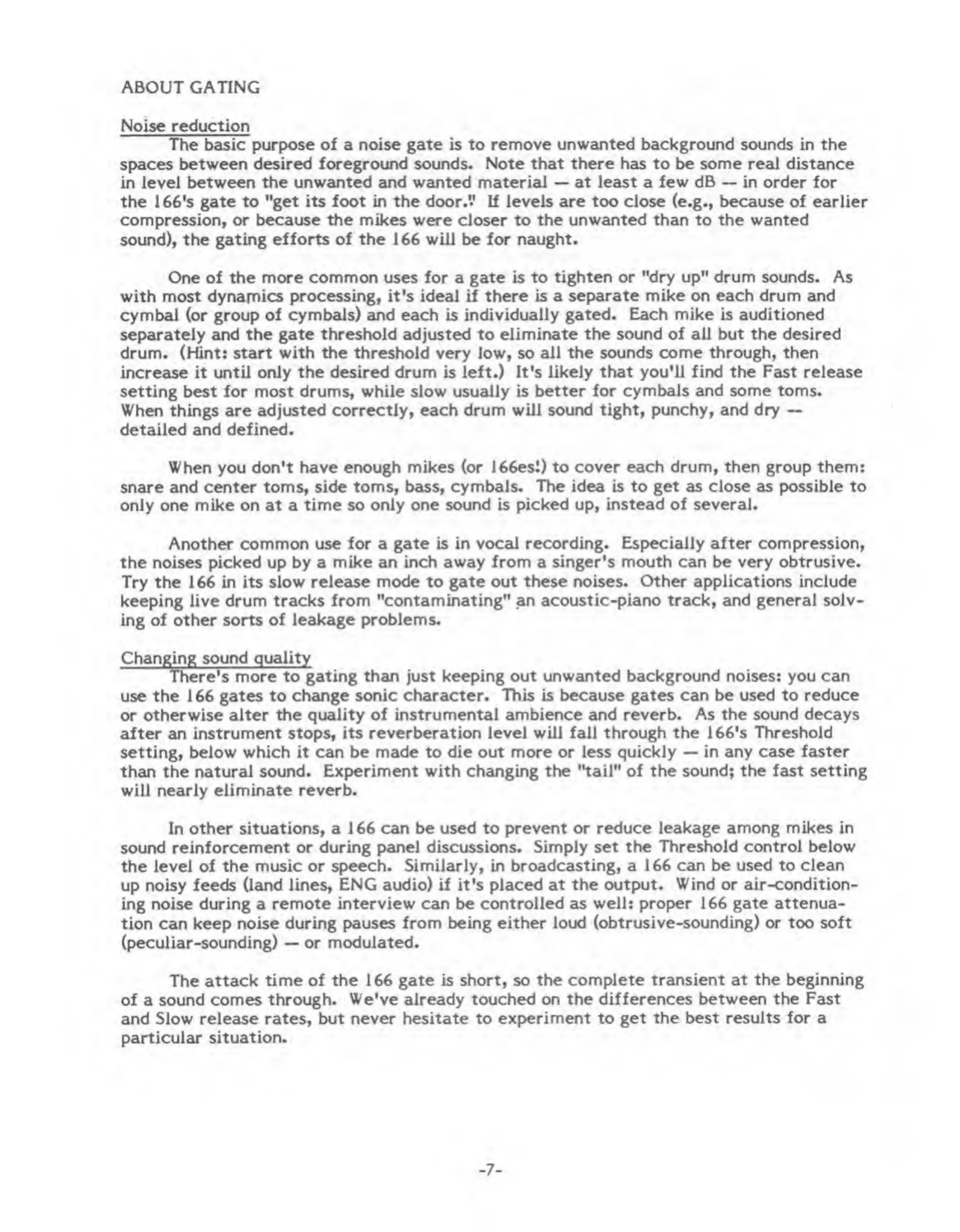 ABOUT GATING

Noise reduction

The basic purpose of a noise gate is to remove unwanted background sounds in the spaces between desired foreground sounds. Note that there has to be some real distance in level between the unwanted and wanted material — at least a few dB -- in order for the 166's gate to "get its foot in the door." If levels are too close (e.g., because of earlier compression, or because the mikes were closer to the unwanted than to the wanted sound), the gating efforts of the 166 will be for naught.

One of the more common uses for a gate is to tighten or "dry up" drum sounds. As with most dynamics processing, it's ideal if there is a separate mike on each drum and cymbal (or group of cymbals) and each is individually gated. Each mike is auditioned separately and the gate threshold adjusted to eliminate the sound of all but the desired drum. (Hint: start with the threshold very low, so all the sounds come through, then increase it until only the desired drum is left.) It's likely that you'll find the Fast release setting best for most drums, while slow usually is better for cymbals and some toms. When things are adjusted correctly, each drum will sound tight, punchy, and dry -- detailed and defined.

When you don't have enough mikes (or 166es!) to cover each drum, then group them: snare and center toms, side toms, bass, cymbals. The idea is to get as close as possible to only one mike on at a time so only one sound is picked up, instead of several.

Another common use for a gate is in vocal recording. Especially after compression, the noises picked up by a mike an inch away from a singer's mouth can be very obtrusive. Try the 166 in its slow release mode to gate out these noises. Other applications include keeping live drum tracks from "contaminating" an acoustic-piano track, and general solving of other sorts of leakage problems.

Changing sound quality

There's more to gating than just keeping out unwanted background noises: you can use the 166 gates to change sonic character. This is because gates can be used to reduce or otherwise alter the quality of instrumental ambience and reverb. As the sound decays after an instrument stops, its reverberation level will fall through the 166's Threshold setting, below which it can be made to die out more or less quickly — in any case faster than the natural sound. Experiment with changing the "tail" of the sound; the fast setting will nearly eliminate reverb.

In other situations, a 166 can be used to prevent or reduce leakage among mikes in sound reinforcement or during panel discussions. Simply set the Threshold control below the level of the music or speech. Similarly, in broadcasting, a 166 can be used to clean up noisy feeds (land lines, ENG audio) if it's placed at the output. Wind or air-conditioning noise during a remote interview can be controlled as well: proper 166 gate attenuation can keep noise during pauses from being either loud (obtrusive-sounding) or too soft (peculiar-sounding) — or modulated.

The attack time of the 166 gate is short, so the complete transient at the beginning of a sound comes through. We've already touched on the differences between the Fast and Slow release rates, but never hesitate to experiment to get the best results for a particular situation.

-7-